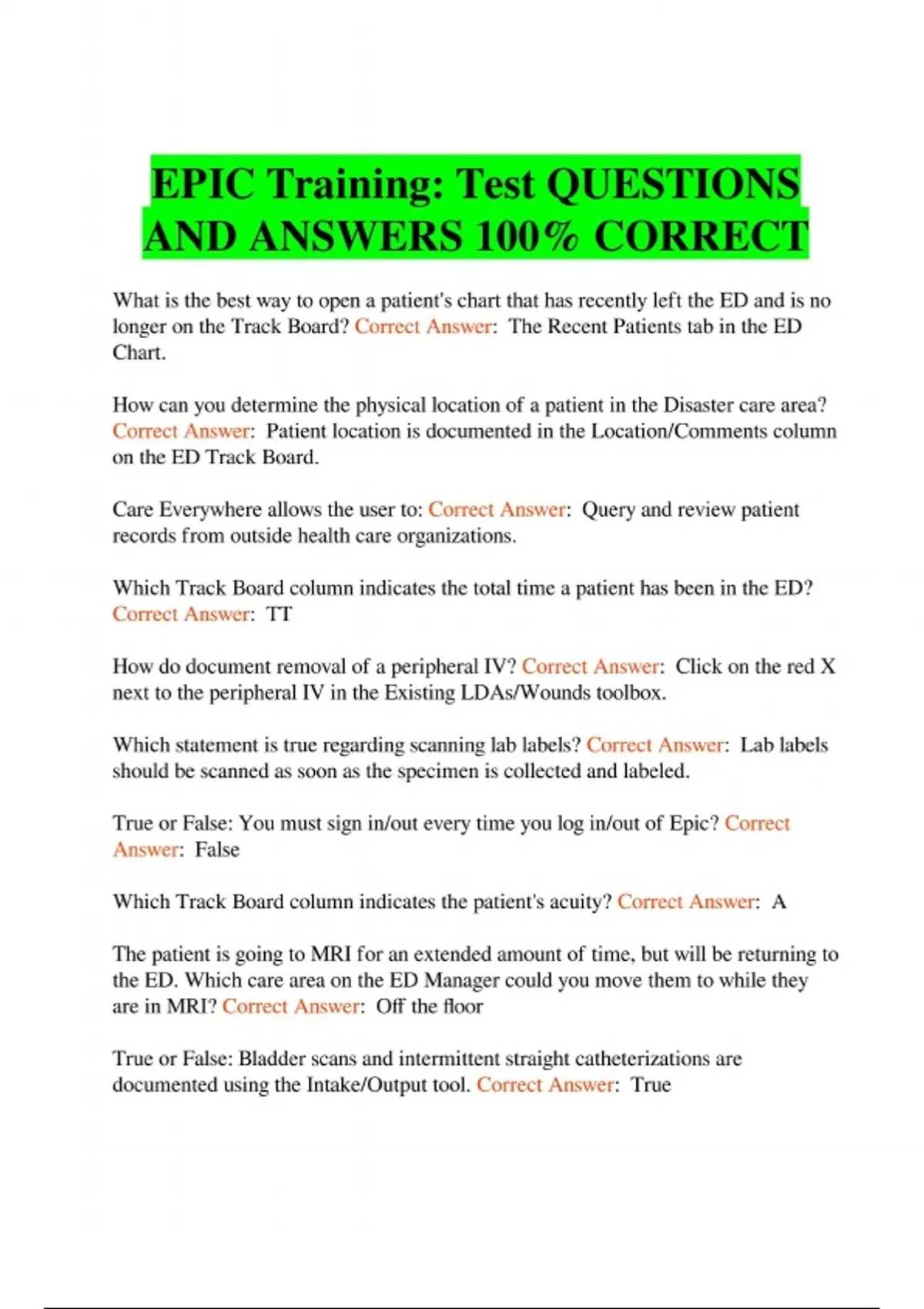 EPIC Training: Test QUESTIONS AND ANSWERS 100% CORRECT

What is the best way to open a patient's chart that has recently left the ED and is no longer on the Track Board? Correct Answer: The Recent Patients tab in the ED Chart.

How can you determine the physical location of a patient in the Disaster care area? Correct Answer: Patient location is documented in the Location/Comments column on the ED Track Board.

Care Everywhere allows the user to: Correct Answer: Query and review patient records from outside health care organizations.

Which Track Board column indicates the total time a patient has been in the ED? Correct Answer: TT

How do document removal of a peripheral IV? Correct Answer: Click on the red X next to the peripheral IV in the Existing LDAs/Wounds toolbox.

Which statement is true regarding scanning lab labels? Correct Answer: Lab labels should be scanned as soon as the specimen is collected and labeled.

True or False: You must sign in/out every time you log in/out of Epic? Correct Answer: False

Which Track Board column indicates the patient's acuity? Correct Answer: A

The patient is going to MRI for an extended amount of time, but will be returning to the ED. Which care area on the ED Manager could you move them to while they are in MRI? Correct Answer: Off the floor

True or False: Bladder scans and intermittent straight catheterizations are documented using the Intake/Output tool. Correct Answer: True